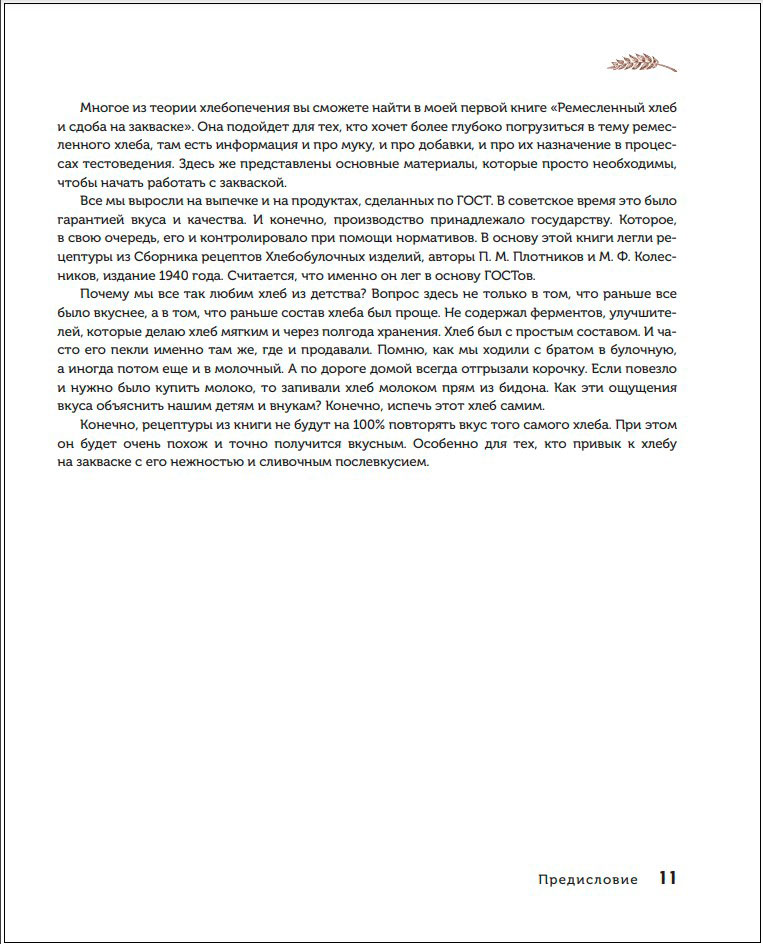 Многое из теории хлебопечения вы сможете найти в моей первой книге «Ремесленный хлеб и сдоба на закваске». Она подойдет для тех, кто хочет более глубоко погрузиться в тему ремесленного хлеба, там есть информация и про муку, и про добавки, и про их назначение в процессах тестоведения. Здесь же представлены основные материалы, которые просто необходимы, чтобы начать работать с закваской.

Все мы выросли на выпечке и на продуктах, сделанных по ГОСТ. В советское время это было гарантией вкуса и качества. И конечно, производство принадлежало государству. Которое, в свою очередь, его и контролировало при помощи нормативов. В основу этой книги легли рецептуры из Сборника рецептов Хлебобулочных изделий, авторы П. М. Плотников и М. Ф. Колесников, издание 1940 года. Считается, что именно он лег в основу ГОСТов.

Почему мы все так любим хлеб из детства? Вопрос здесь не только в том, что раньше все было вкуснее, а в том, что раньше состав хлеба был проще. Не содержал ферментов, улучшителей, которые делаю хлеб мягким и через полгода хранения. Хлеб был с простым составом. И часто его пекли именно там же, где и продавали. Помню, как мы ходили с братом в булочную, а иногда потом еще и в молочный. А по дороге домой всегда отгрызали корочку. Если повезло и нужно было купить молоко, то запивали хлеб молоком прям из бидона. Как эти ощущения вкуса объяснить нашим детям и внукам? Конечно, испечь этот хлеб самим.

Конечно, рецептуры из книги не будут на 100% повторять вкус того самого хлеба. При этом он будет очень похож и точно получится вкусным. Особенно для тех, кто привык к хлебу на закваске с его нежностью и сливочным послевкусием.

Предисловие 11